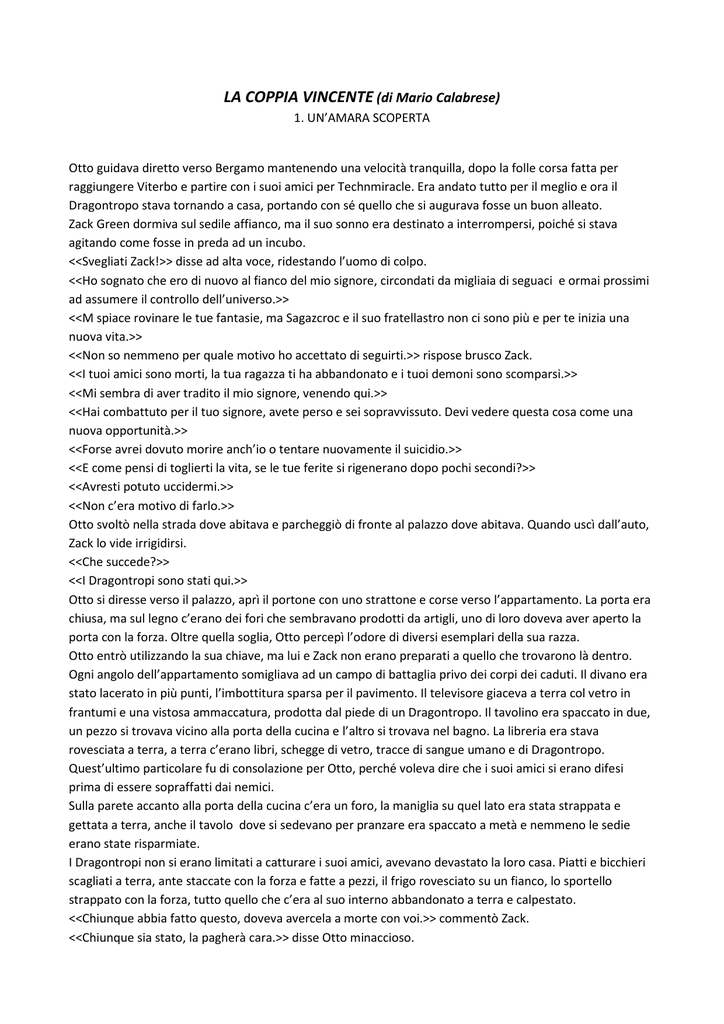 LA COPPIA VINCENTE (di Mario Calabrese)
1. UN'AMARA SCOPERTA

Otto guidava diretto verso Bergamo mantenendo una velocità tranquilla, dopo la folle corsa fatta per raggiungere Viterbo e partire con i suoi amici per Technmiracle. Era andato tutto per il meglio e ora il Dragontropo stava tornando a casa, portando con sé quello che si augurava fosse un buon alleato.
Zack Green dormiva sul sedile affianco, ma il suo sonno era destinato a interrompersi, poiché si stava agitando come fosse in preda ad un incubo.
<<Svegliati Zack!>> disse ad alta voce, ridestando l'uomo di colpo.
<<Ho sognato che ero di nuovo al fianco del mio signore, circondati da migliaia di seguaci e ormai prossimi ad assumere il controllo dell'universo.>>
<<M spiace rovinare le tue fantasie, ma Sagazcroc e il suo fratellastro non ci sono più e per te inizia una nuova vita.>>
<<Non so nemmeno per quale motivo ho accettato di seguirti.>> rispose brusco Zack.
<<I tuoi amici sono morti, la tua ragazza ti ha abbandonato e i tuoi demoni sono scomparsi.>>
<<Mi sembra di aver tradito il mio signore, venendo qui.>>
<<Hai combattuto per il tuo signore, avete perso e sei sopravvissuto. Devi vedere questa cosa come una nuova opportunità.>>
<<Forse avrei dovuto morire anch'io o tentare nuovamente il suicidio.>>
<<E come pensi di toglierti la vita, se le tue ferite si rigenerano dopo pochi secondi?>>
<<Avresti potuto uccidermi.>>
<<Non c'era motivo di farlo.>>
Otto svoltò nella strada dove abitava e parcheggiò di fronte al palazzo dove abitava. Quando uscì dall'auto, Zack lo vide irrigidirsi.
<<Che succede?>>
<<I Dragontropi sono stati qui.>>
Otto si diresse verso il palazzo, aprì il portone con uno strattone e corse verso l'appartamento. La porta era chiusa, ma sul legno c'erano dei fori che sembravano prodotti da artigli, uno di loro doveva aver aperto la porta con la forza. Oltre quella soglia, Otto percepì l'odore di diversi esemplari della sua razza.
Otto entrò utilizzando la sua chiave, ma lui e Zack non erano preparati a quello che trovarono là dentro.
Ogni angolo dell'appartamento somigliava ad un campo di battaglia privo dei corpi dei caduti. Il divano era stato lacerato in più punti, l'imbottitura sparsa per il pavimento. Il televisore giaceva a terra col vetro in frantumi e una vistosa ammaccatura, prodotta dal piede di un Dragontropo. Il tavolino era spaccato in due, un pezzo si trovava vicino alla porta della cucina e l'altro si trovava nel bagno. La libreria era stava rovesciata a terra, a terra c'erano libri, schegge di vetro, tracce di sangue umano e di Dragontropo.
Quest'ultimo particolare fu di consolazione per Otto, perché voleva dire che i suoi amici si erano difesi prima di essere sopraffatti dai nemici.
Sulla parete accanto alla porta della cucina c'era un foro, la maniglia su quel lato era stata strappata e gettata a terra, anche il tavolo dove si sedevano per pranzare era spaccato a metà e nemmeno le sedie erano state risparmiate.
I Dragontropi non si erano limitati a catturare i suoi amici, avevano devastato la loro casa. Piatti e bicchieri scagliati a terra, ante staccate con la forza e fatte a pezzi, il frigo rovesciato su un fianco, lo sportello strappato con la forza, tutto quello che c'era al suo interno abbandonato a terra e calpestato.
<<Chiunque abbia fatto questo, doveva avercela a morte con voi.>> commentò Zack.
<<Chiunque sia stato, la pagherà cara.>> disse Otto minaccioso.